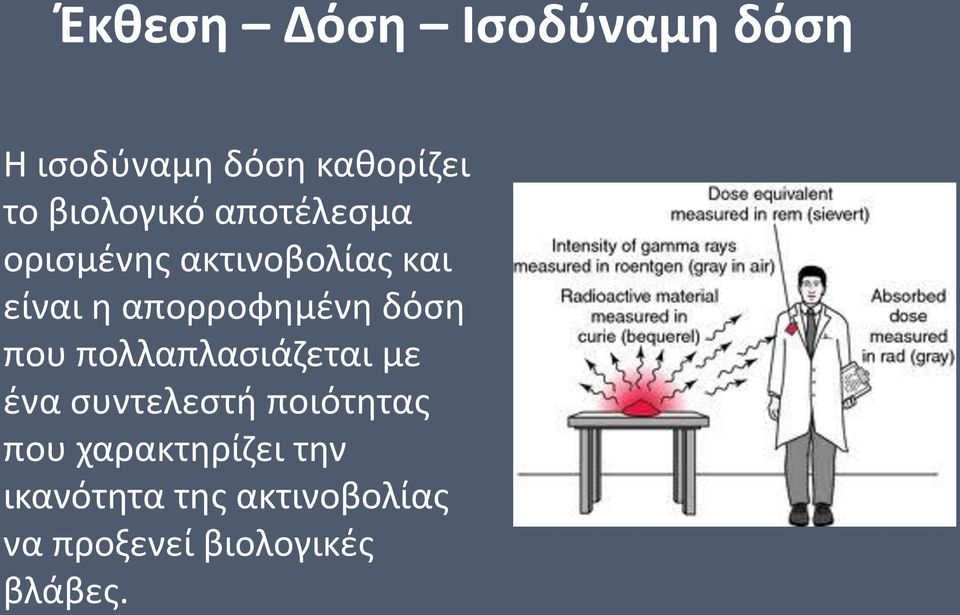 Έκθεση – Δόση – Ισοδύναμη δόση

Η ισοδύναμη δόση καθορίζει το βιολογικό αποτέλεσμα ορισμένης ακτινοβολίας και είναι η απορροφημένη δόση που πολλαπλασιάζεται με ένα συντελεστή ποιότητας που χαρακτηρίζει την ικανότητα της ακτινοβολίας να προξενεί βιολογικές βλάβες.

Dose equivalent measured in rem (sievert)

Intensity of gamma rays measured in roentgen (gray in air)

Radioactive material measured in curie (bequerel)

Absorbed dose measured in rad (gray)